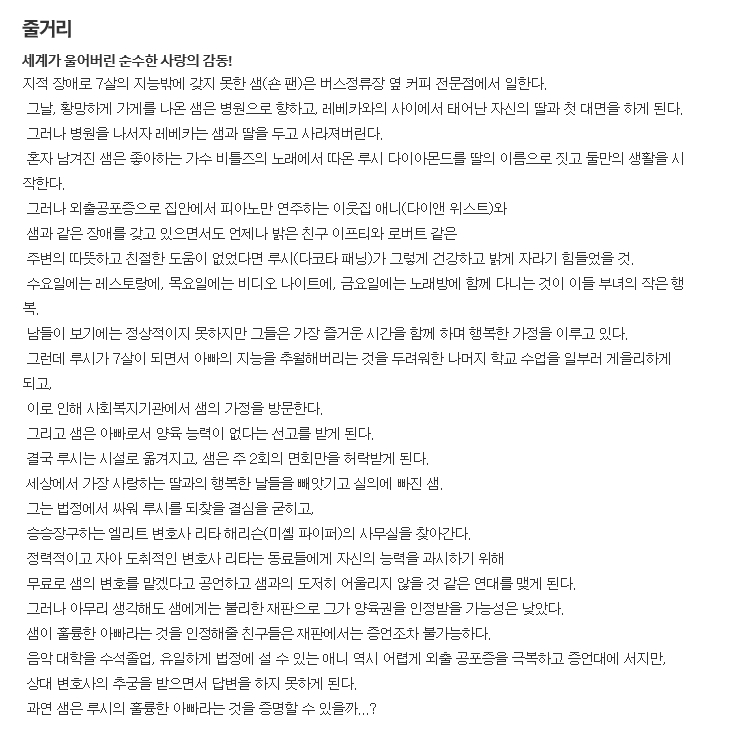 줄거리

세계가 울어버린 순수한 사랑의 감동!

지적 장애로 7살의 지능밖에 갖지 못한 샘(숀 팬)은 버스정류장 옆 커피 전문점에서 일한다.

그날, 황망하게 가게를 나온 샘은 병원으로 향하고, 레베카와의 사이에서 태어난 자신의 딸과 첫 대면을 하게 된다.

그러나 병원을 나서자 레베카는 샘과 딸을 두고 사라져버린다.

혼자 남겨진 샘은 좋아하는 가수 비틀즈의 노래에서 따온 루시 다이아몬드를 딸의 이름으로 짓고 둘만의 생활을 시작한다.

그러나 외출공포증으로 집안에서 피아노만 연주하는 이웃집 애니(다이앤 위스트)와

샘과 같은 장애를 갖고 있으면서도 언제나 밝은 친구 이프티와 로버트 같은

주변의 따뜻하고 친절한 도움이 없었다면 루시(다코타 패닝)가 그렇게 건강하고 밝게 자라기 힘들었을 것.

수요일에는 레스토랑에, 목요일에는 비디오 나이트에, 금요일에는 노래방에 함께 다니는 것이 이들 부녀의 작은 행복.

남들이 보기에는 정상적이지 못하지만 그들은 가장 즐거운 시간을 함께 하며 행복한 가정을 이루고 있다.

그런데 루시가 7살이 되면서 아빠의 지능을 추월해버리는 것을 두려워한 나머지 학교 수업을 일부러 게을리하게 되고,

이로 인해 사회복지기관에서 샘의 가정을 방문한다.

그리고 샘은 아빠로서 양육 능력이 없다는 선고를 받게 된다.

결국 루시는 시설로 옮겨지고, 샘은 주 2회의 면회만을 허락받게 된다.

세상에서 가장 사랑하는 딸과의 행복한 날들을 빼앗기고 실의에 빠진 샘.

그는 법정에서 싸워 루시를 되찾을 결심을 굳히고,

승승장구하는 엘리트 변호사 리타 해리슨(미셸 파이퍼)의 사무실을 찾아간다.

정력적이고 자아 도취적인 변호사 리타는 동료들에게 자신의 능력을 과시하기 위해

무료로 샘의 변호를 맡겠다고 공언하고 샘과의 도저히 어울리지 않을 것 같은 연대를 맺게 된다.

그러나 아무리 생각해도 샘에게는 불리한 재판으로 그가 양육권을 인정받을 가능성은 낮았다.

샘이 훌륭한 아빠라는 것을 인정해줄 친구들은 재판에서는 증언조차 불가능하다.

음악 대학을 수석졸업, 유일하게 법정에 설 수 있는 애니 역시 어렵게 외출 공포증을 극복하고 증언대에 서지만,

상대 변호사의 추궁을 받으면서 답변을 하지 못하게 된다.

과연 샘은 루시의 훌륭한 아빠라는 것을 증명할 수 있을까...?